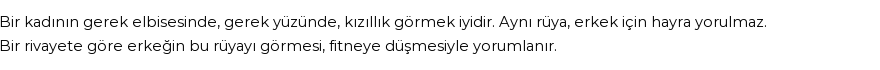 Bir kadının gerek elbisesinde, gerek yüzünde, kızıllık görmek iyidir. Aynı rüya, erkek için hayra yorulmaz. Bir rivayete göre erkeğin bu rüyayı görmesi, fitneye düşmesiyle yorumlanır.